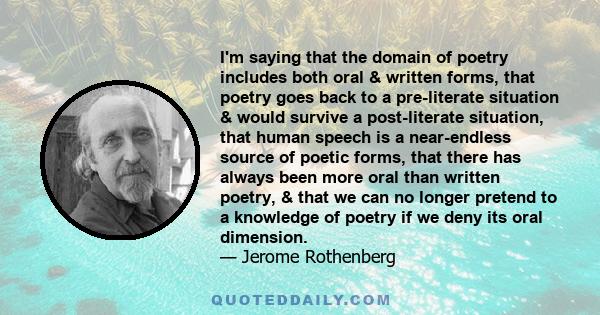 I'm saying that the domain of poetry includes both oral & written forms, that poetry goes back to a pre-literate situation & would survive a post-literate situation, that human speech is a near-endless source of poetic forms, that there has always been more oral than written poetry, & that we can no longer pretend to a knowledge of poetry if we deny its oral dimension.
— Jerome Rothenberg

QUOTEDDAILY.COM